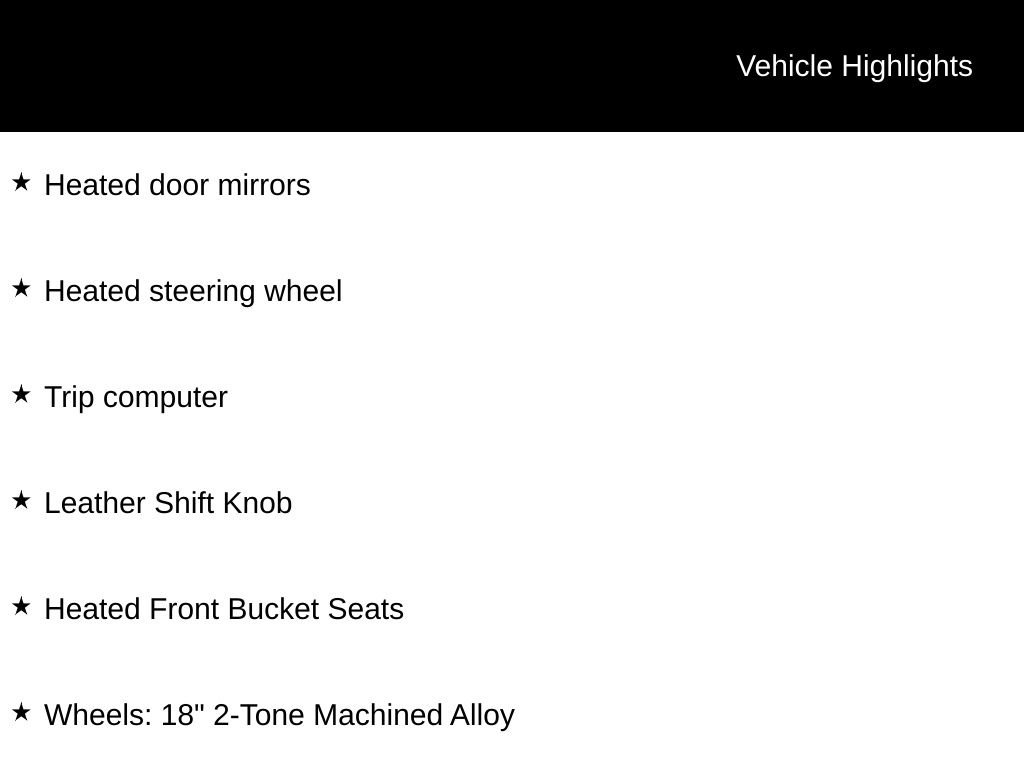 Vehicle Highlights

★ Heated door mirrors

★ Heated steering wheel

★ Trip computer

★ Leather Shift Knob

★ Heated Front Bucket Seats

★ Wheels: 18" 2-Tone Machined Alloy